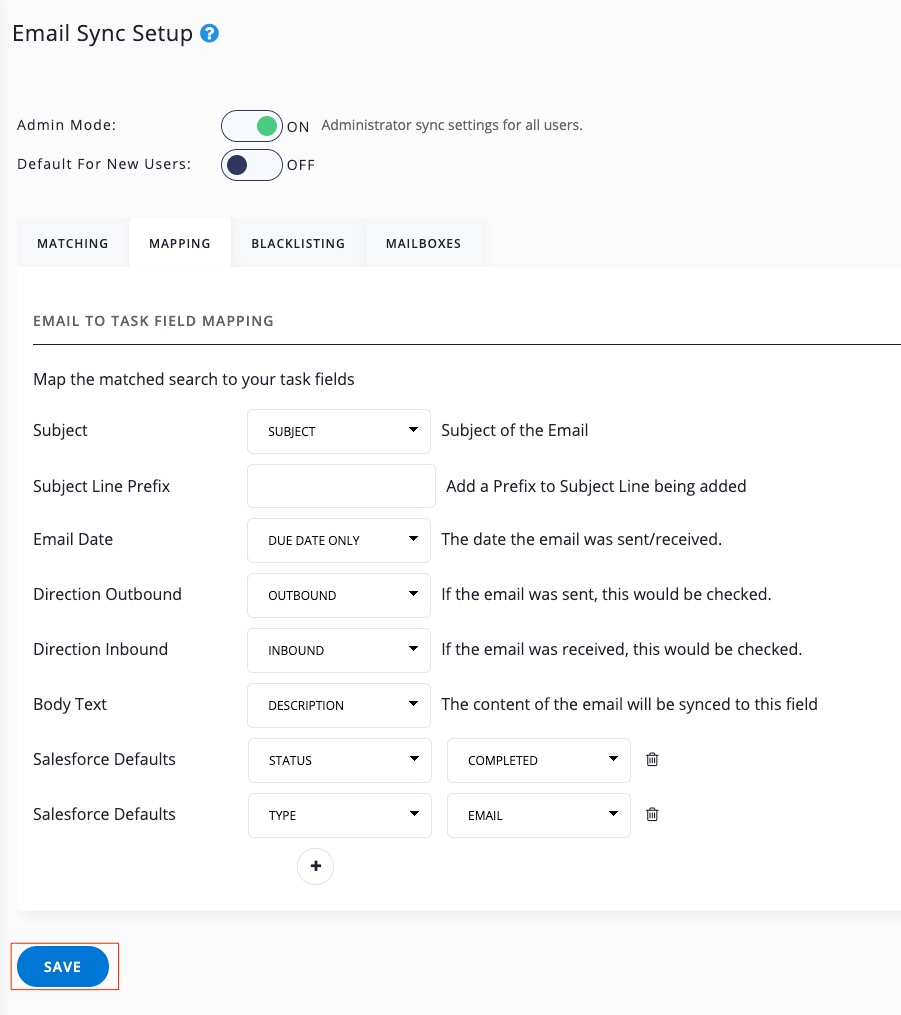 Email Sync Setup ?

Admin Mode: ON Administrator sync settings for all users.

Default For New Users: OFF

MATCHING MAPPING BLACKLISTING MAILBOXES

EMAIL TO TASK FIELD MAPPING

Map the matched search to your task fields

Subject SUBJECT Subject of the Email

Subject Line Prefix Add a Prefix to Subject Line being added

Email Date DUE DATE ONLY The date the email was sent/received.

Direction Outbound OUTBOUND If the email was sent, this would be checked.

Direction Inbound INBOUND If the email was received, this would be checked.

Body Text DESCRIPTION The content of the email will be synced to this field

Salesforce Defaults STATUS COMPLETED

Salesforce Defaults TYPE EMAIL

+

SAVE